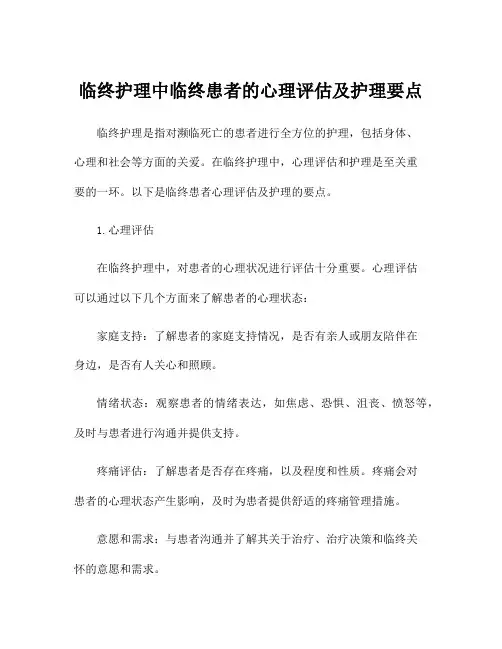 临终护理中临终患者的心理评估及护理要点

临终护理是指对濒临死亡的患者进行全方位的护理，包括身体、心理和社会等方面的关爱。在临终护理中，心理评估和护理是至关重要的一环。以下是临终患者心理评估及护理的要点。

1. 心理评估

在临终护理中，对患者的心理状况进行评估十分重要。心理评估可以通过以下几个方面来了解患者的心理状态：

家庭支持：了解患者的家庭支持情况，是否有亲人或朋友陪伴在身边，是否有人关心和照顾。

情绪状态：观察患者的情绪表达，如焦虑、恐惧、沮丧、愤怒等，及时与患者进行沟通并提供支持。

疼痛评估：了解患者是否存在疼痛，以及程度和性质。疼痛会对患者的心理状态产生影响，及时为患者提供舒适的疼痛管理措施。

意愿和需求：与患者沟通并了解其关于治疗、治疗决策和临终关怀的意愿和需求。